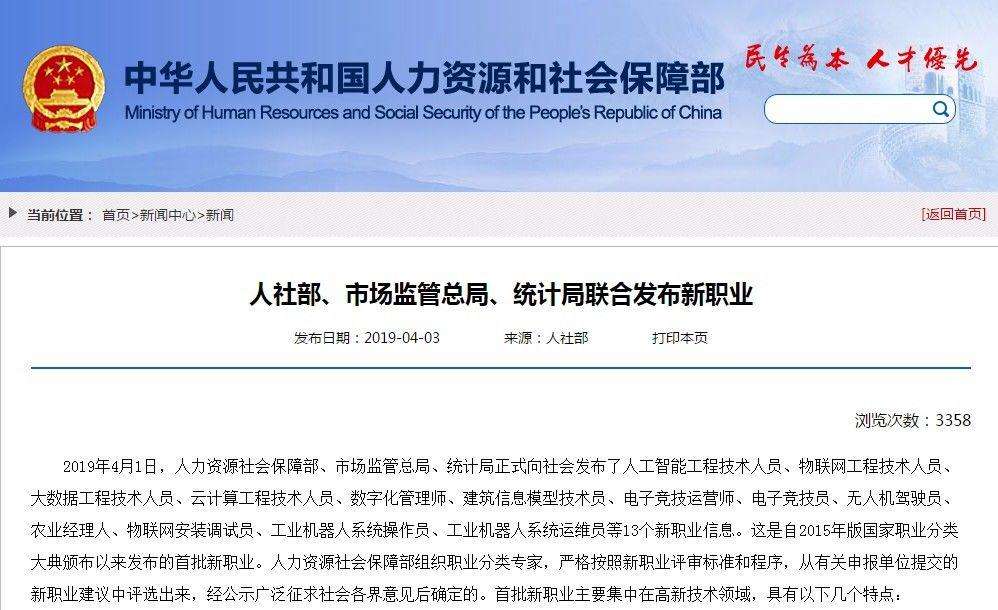 中华人民共和国人力资源和社会保障部
Ministry of Human Resources and Social Security of the People's Republic of China

民生为本 人才优先

当前位置： 首页>新闻中心>新闻

[返回首页]

人社部、市场监管总局、统计局联合发布新职业

发布日期：2019-04-03 来源：人社部 打印本页

浏览次数：3358

2019年4月1日，人力资源社会保障部、市场监管总局、统计局正式向社会发布了人工智能工程技术人员、物联网工程技术人员、大数据工程技术人员、云计算工程技术人员、数字化管理师、建筑信息模型技术员、电子竞技运营师、电子竞技员、无人机驾驶员、农业经理人、物联网安装调试员、工业机器人系统操作员、工业机器人系统运维员等13个新职业信息。这是自2015年版国家职业分类大典颁布以来发布的首批新职业。人力资源社会保障部组织职业分类专家，严格按照新职业评审标准和程序，从有关申报单位提交的新职业建议中评选出来，经公示广泛征求社会各界意见后确定的。首批新职业主要集中在高新技术领域，具有以下几个特点：